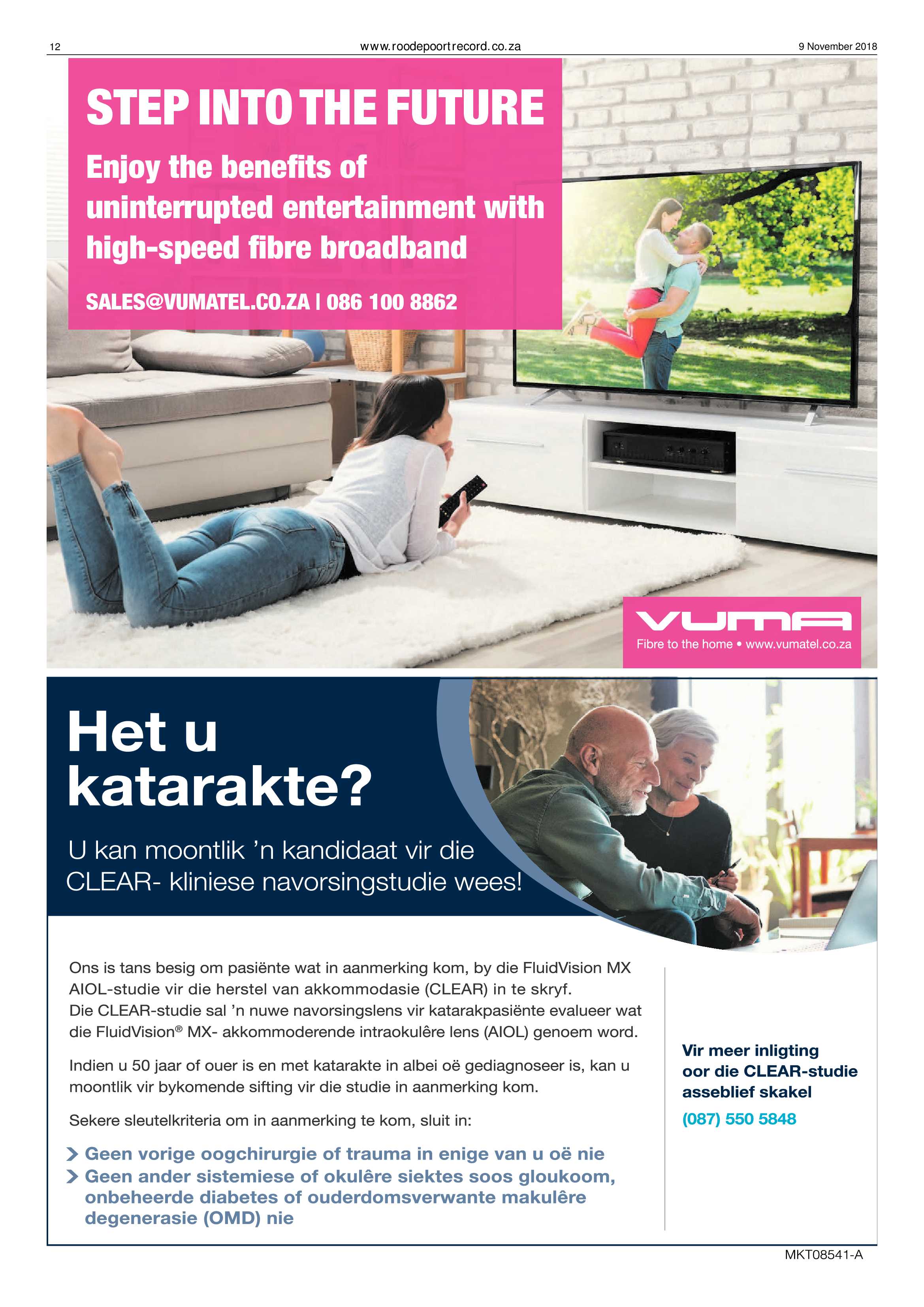 12

www.roodepoortrecord.co.za

9 November 2018

STEP INTO THE FUTURE

Enjoy the benefits of uninterrupted entertainment with high-speed fibre broadband

SALES@VUMATEL.CO.ZA | 086 100 8862

VUMA

Fibre to the home • www.vumatel.co.za

Het u katarakte?

U kan moontlik 'n kandidaat vir die CLEAR- kliniese navorsingstudie wees!

Ons is tans besig om pasiënte wat in aanmerking kom, by die FluidVision MX AIOL-studie vir die herstel van akkommodasie (CLEAR) in te skryf. Die CLEAR-studie sal 'n nuwe navorsingslens vir katarakpasiënte evalueer wat die FluidVision® MX- akkommoderende intraokulêre lens (AIOL) genoem word.

Indien u 50 jaar of ouer is en met katarakte in albei oë gediagnoseer is, kan u moontlik vir bykomende sifting vir die studie in aanmerking kom.

Sekere sleutelkriteria om in aanmerking te kom, sluit in:

Geen vorige oogchirurgie of trauma in enige van u oë nie

Geen ander sistemiese of okulêre siektes soos gloukoom, onbeheerde diabetes of ouderdomsverwante makulêre degenerasie (OMD) nie

Vir meer inligting oor die CLEAR-studie asseblief skakel

(087) 550 5848

MKT08541-A